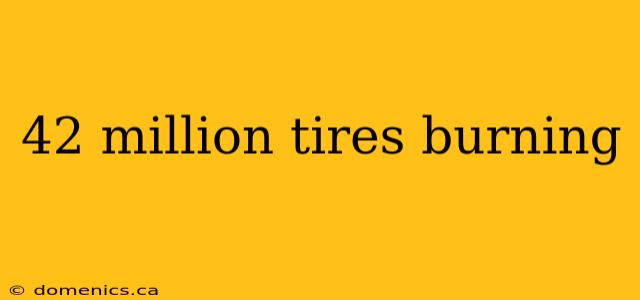 42 million tires burning

© domenics.ca